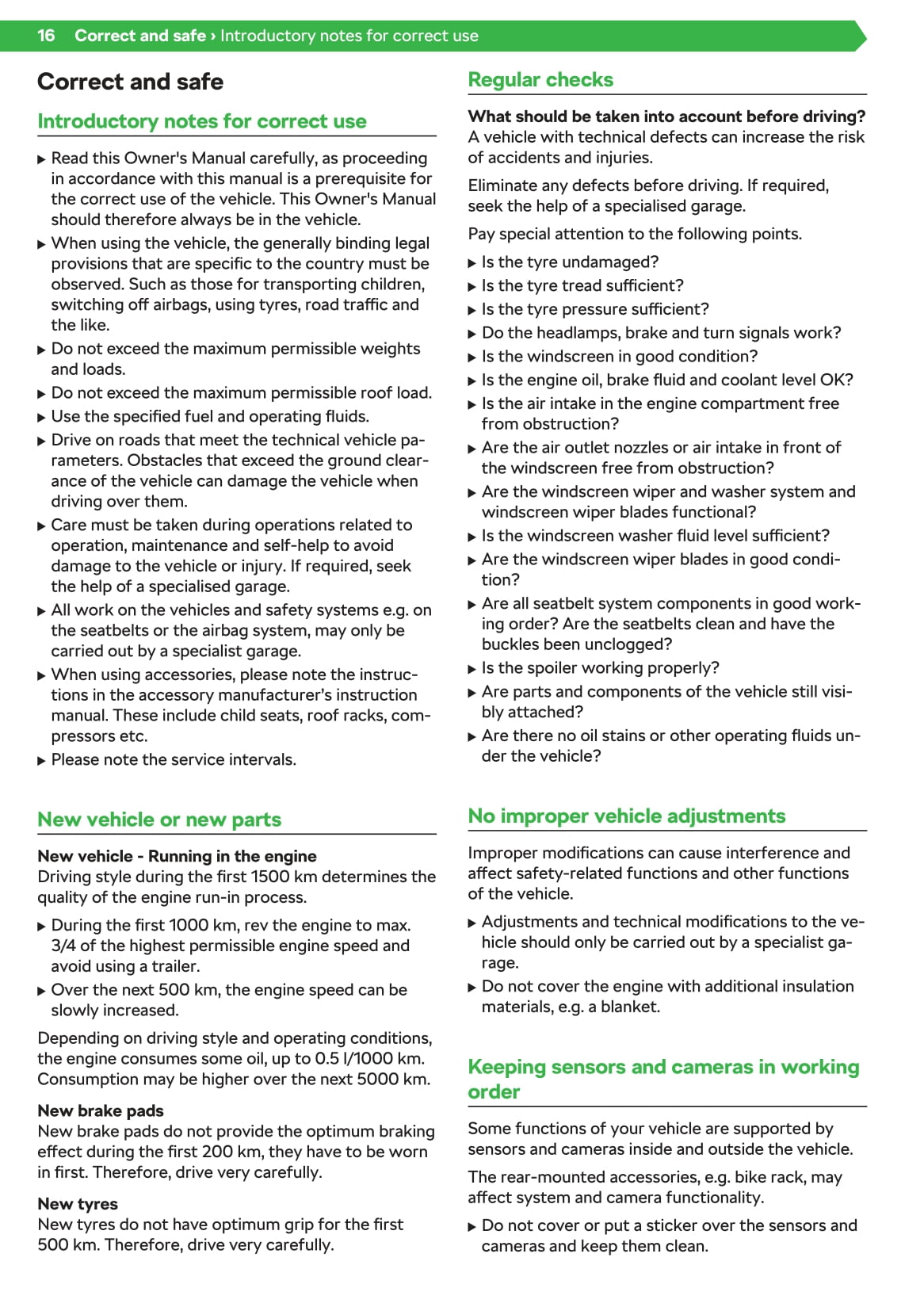 16 Correct and safe › Introductory notes for correct use

Correct and safe

Introductory notes for correct use

▶ Read this Owner's Manual carefully, as proceeding in accordance with this manual is a prerequisite for the correct use of the vehicle. This Owner's Manual should therefore always be in the vehicle.
▶ When using the vehicle, the generally binding legal provisions that are specific to the country must be observed. Such as those for transporting children, switching off airbags, using tyres, road traffic and the like.
▶ Do not exceed the maximum permissible weights and loads.
▶ Do not exceed the maximum permissible roof load.
▶ Use the specified fuel and operating fluids.
▶ Drive on roads that meet the technical vehicle parameters. Obstacles that exceed the ground clearance of the vehicle can damage the vehicle when driving over them.
▶ Care must be taken during operations related to operation, maintenance and self-help to avoid damage to the vehicle or injury. If required, seek the help of a specialised garage.
▶ All work on the vehicles and safety systems e.g. on the seatbelts or the airbag system, may only be carried out by a specialist garage.
▶ When using accessories, please note the instructions in the accessory manufacturer's instruction manual. These include child seats, roof racks, compressors etc.
▶ Please note the service intervals.

New vehicle or new parts

New vehicle - Running in the engine
Driving style during the first 1500 km determines the quality of the engine run-in process.

▶ During the first 1000 km, rev the engine to max. 3/4 of the highest permissible engine speed and avoid using a trailer.
▶ Over the next 500 km, the engine speed can be slowly increased.

Depending on driving style and operating conditions, the engine consumes some oil, up to 0.5 l/1000 km. Consumption may be higher over the next 5000 km.

New brake pads
New brake pads do not provide the optimum braking effect during the first 200 km, they have to be worn in first. Therefore, drive very carefully.

New tyres
New tyres do not have optimum grip for the first 500 km. Therefore, drive very carefully.

Regular checks

What should be taken into account before driving?
A vehicle with technical defects can increase the risk of accidents and injuries.

Eliminate any defects before driving. If required, seek the help of a specialised garage.

Pay special attention to the following points.

▶ Is the tyre undamaged?
▶ Is the tyre tread sufficient?
▶ Is the tyre pressure sufficient?
▶ Do the headlamps, brake and turn signals work?
▶ Is the windscreen in good condition?
▶ Is the engine oil, brake fluid and coolant level OK?
▶ Is the air intake in the engine compartment free from obstruction?
▶ Are the air outlet nozzles or air intake in front of the windscreen free from obstruction?
▶ Are the windscreen wiper and washer system and windscreen wiper blades functional?
▶ Is the windscreen washer fluid level sufficient?
▶ Are the windscreen wiper blades in good condition?
▶ Are all seatbelt system components in good working order? Are the seatbelts clean and have the buckles been unclogged?
▶ Is the spoiler working properly?
▶ Are parts and components of the vehicle still visibly attached?
▶ Are there no oil stains or other operating fluids under the vehicle?

No improper vehicle adjustments

Improper modifications can cause interference and affect safety-related functions and other functions of the vehicle.

▶ Adjustments and technical modifications to the vehicle should only be carried out by a specialist garage.
▶ Do not cover the engine with additional insulation materials, e.g. a blanket.

Keeping sensors and cameras in working order

Some functions of your vehicle are supported by sensors and cameras inside and outside the vehicle.

The rear-mounted accessories, e.g. bike rack, may affect system and camera functionality.

▶ Do not cover or put a sticker over the sensors and cameras and keep them clean.